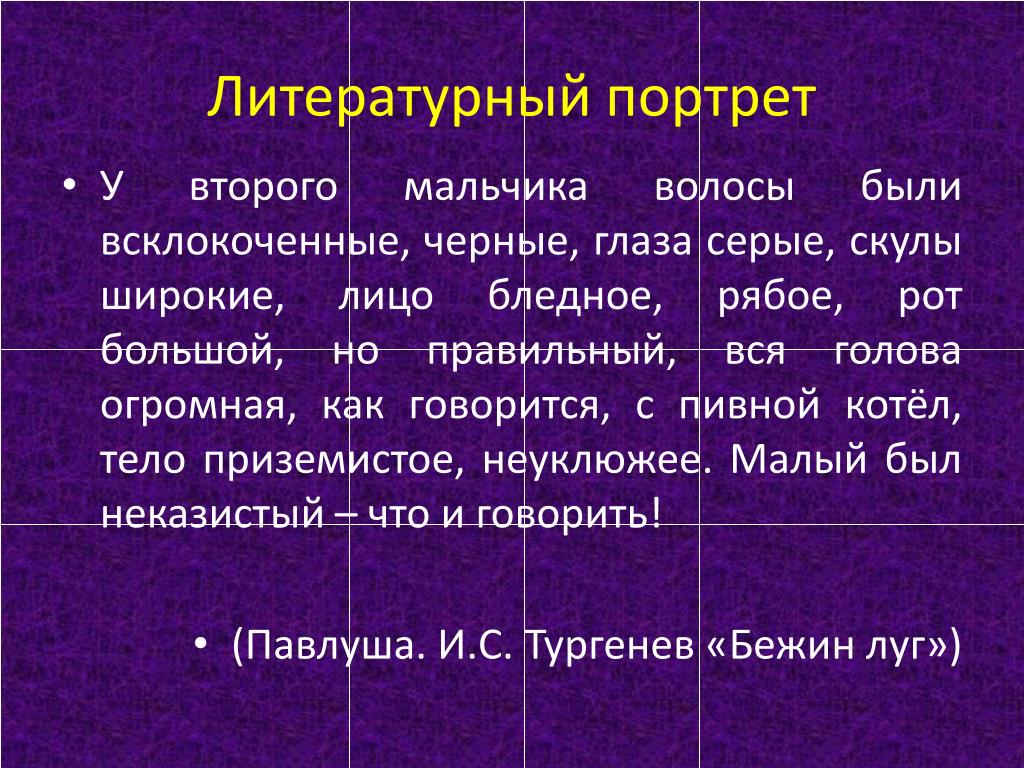 Литературный портрет

• У второго мальчика волосы были всклокоченные, черные, глаза серые, скулы широкие, лицо бледное, рябое, рот большой, но правильный, вся голова огромная, как говорится, с пивной котёл, тело приземистое, неуклюжее. Малый был неказистый – что и говорить!

• (Павлуша. И.С. Тургенев «Бежин луг»)